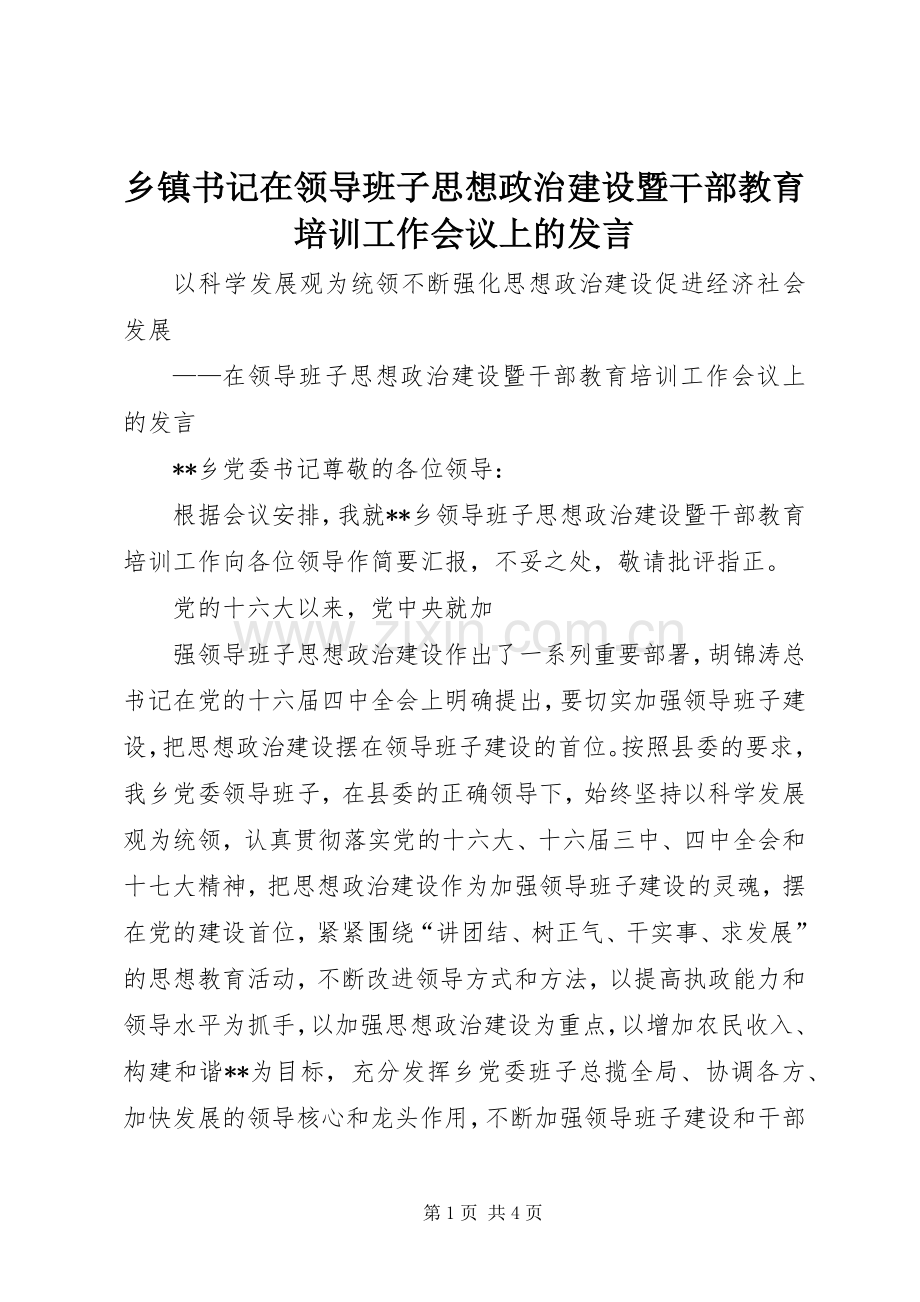 乡镇书记在领导班子思想政治建设暨干部教育培训工作会议上的发言

以科学发展观为统领不断强化思想政治建设促进经济社会发展

——在领导班子思想政治建设暨干部教育培训工作会议上的发言

**乡党委书记尊敬的各位领导：

根据会议安排，我就**乡领导班子思想政治建设暨干部教育培训工作向各位领导作简要汇报，不妥之处，敬请批评指正。

党的十六大以来，党中央就加

www.zixin.com.cn

强领导班子思想政治建设作出了一系列重要部署，胡锦涛总书记在党的十六届四中全会上明确提出，要切实加强领导班子建设，把思想政治建设摆在领导班子建设的首位。按照县委的要求，我乡党委领导班子，在县委的正确领导下，始终坚持以科学发展观为统领，认真贯彻落实党的十六大、十六届三中、四中全会和十七大精神，把思想政治建设作为加强领导班子建设的灵魂，摆在党的建设首位，紧紧围绕“讲团结、树正气、干实事、求发展”的思想教育活动，不断改进领导方式和方法，以提高执政能力和领导水平为抓手，以加强思想政治建设为重点，以增加农民收入、构建和谐**为目标，充分发挥乡党委班子总揽全局、协调各方、加快发展的领导核心和龙头作用，不断加强领导班子建设和干部

第 1 页 共 4 页